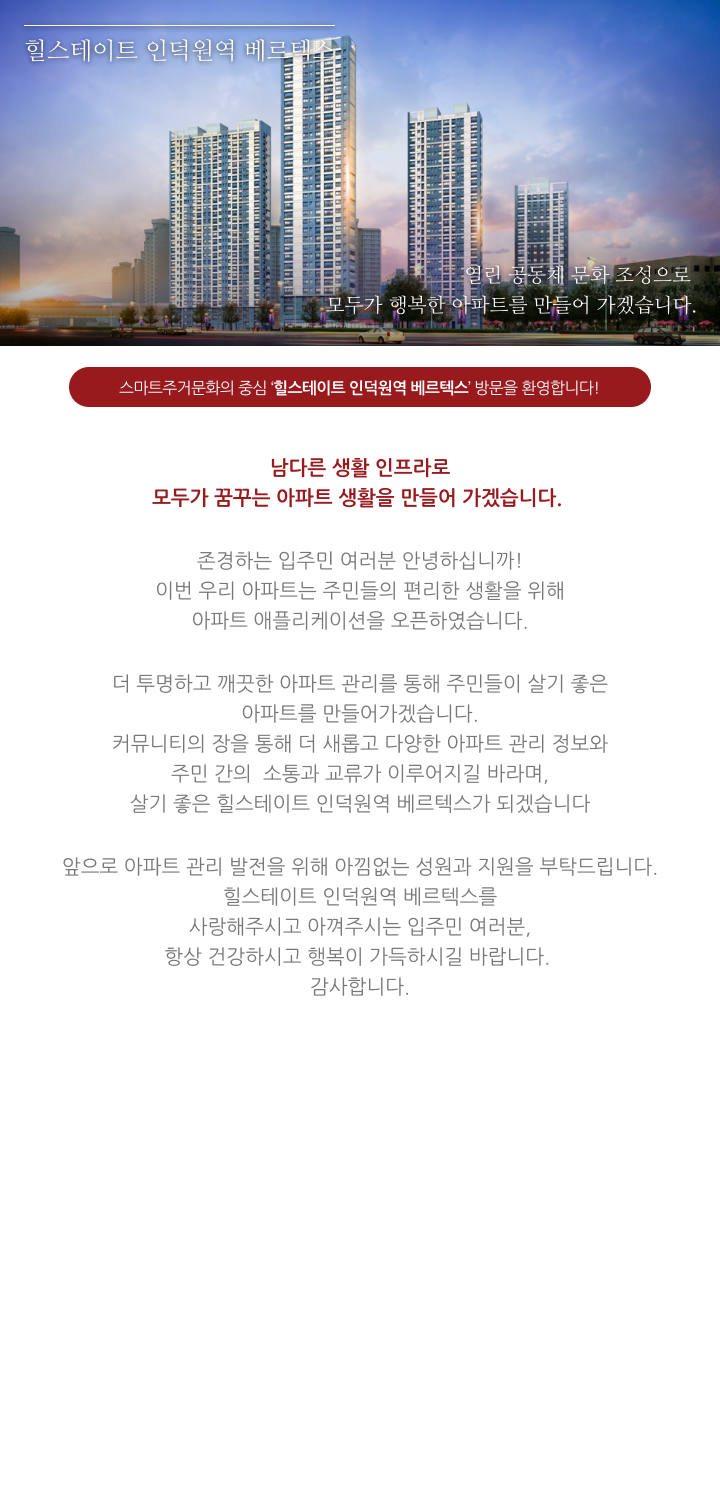 힐스테이트 인덕원역 베르텍스

열린 공동체 문화 조성으로
모두가 행복한 아파트를 만들어 가겠습니다.

스마트주거문화의 중심 '힐스테이트 인덕원역 베르텍스' 방문을 환영합니다!

남다른 생활 인프라로
모두가 꿈꾸는 아파트 생활을 만들어 가겠습니다.

존경하는 입주민 여러분 안녕하십니까!
이번 우리 아파트는 주민들의 편리한 생활을 위해
아파트 애플리케이션을 오픈하였습니다.

더 투명하고 깨끗한 아파트 관리를 통해 주민들이 살기 좋은
아파트를 만들어가겠습니다.
커뮤니티의 장을 통해 더 새롭고 다양한 아파트 관리 정보와
주민 간의 소통과 교류가 이루어지길 바라며,
살기 좋은 힐스테이트 인덕원역 베르텍스가 되겠습니다

앞으로 아파트 관리 발전을 위해 아낌없는 성원과 지원을 부탁드립니다.
힐스테이트 인덕원역 베르텍스를
사랑해주시고 아껴주시는 입주민 여러분,
항상 건강하시고 행복이 가득하시길 바랍니다.
감사합니다.